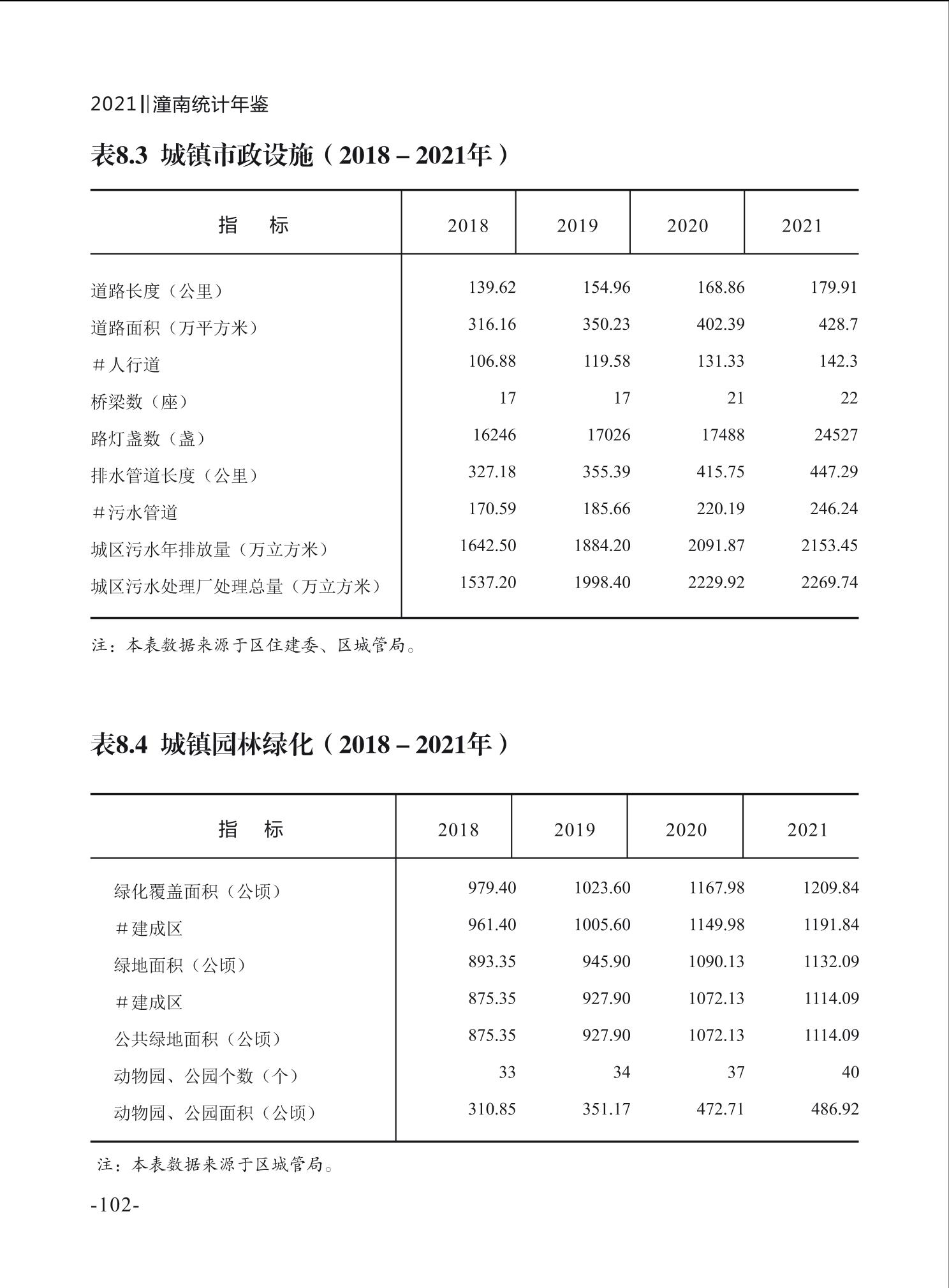 2021‖潼南统计年鉴

表8.3 城镇市政设施（2018－2021年）

| 指　标 | 2018 | 2019 | 2020 | 2021 |
|---|---|---|---|---|
| 道路长度（公里） | 139.62 | 154.96 | 168.86 | 179.91 |
| 道路面积（万平方米） | 316.16 | 350.23 | 402.39 | 428.7 |
| #人行道 | 106.88 | 119.58 | 131.33 | 142.3 |
| 桥梁数（座） | 17 | 17 | 21 | 22 |
| 路灯盏数（盏） | 16246 | 17026 | 17488 | 24527 |
| 排水管道长度（公里） | 327.18 | 355.39 | 415.75 | 447.29 |
| #污水管道 | 170.59 | 185.66 | 220.19 | 246.24 |
| 城区污水年排放量（万立方米） | 1642.50 | 1884.20 | 2091.87 | 2153.45 |
| 城区污水处理厂处理总量（万立方米） | 1537.20 | 1998.40 | 2229.92 | 2269.74 |

注：本表数据来源于区住建委、区城管局。

表8.4 城镇园林绿化（2018－2021年）

| 指　标 | 2018 | 2019 | 2020 | 2021 |
|---|---|---|---|---|
| 绿化覆盖面积（公顷） | 979.40 | 1023.60 | 1167.98 | 1209.84 |
| #建成区 | 961.40 | 1005.60 | 1149.98 | 1191.84 |
| 绿地面积（公顷） | 893.35 | 945.90 | 1090.13 | 1132.09 |
| #建成区 | 875.35 | 927.90 | 1072.13 | 1114.09 |
| 公共绿地面积（公顷） | 875.35 | 927.90 | 1072.13 | 1114.09 |
| 动物园、公园个数（个） | 33 | 34 | 37 | 40 |
| 动物园、公园面积（公顷） | 310.85 | 351.17 | 472.71 | 486.92 |

注：本表数据来源于区城管局。

-102-